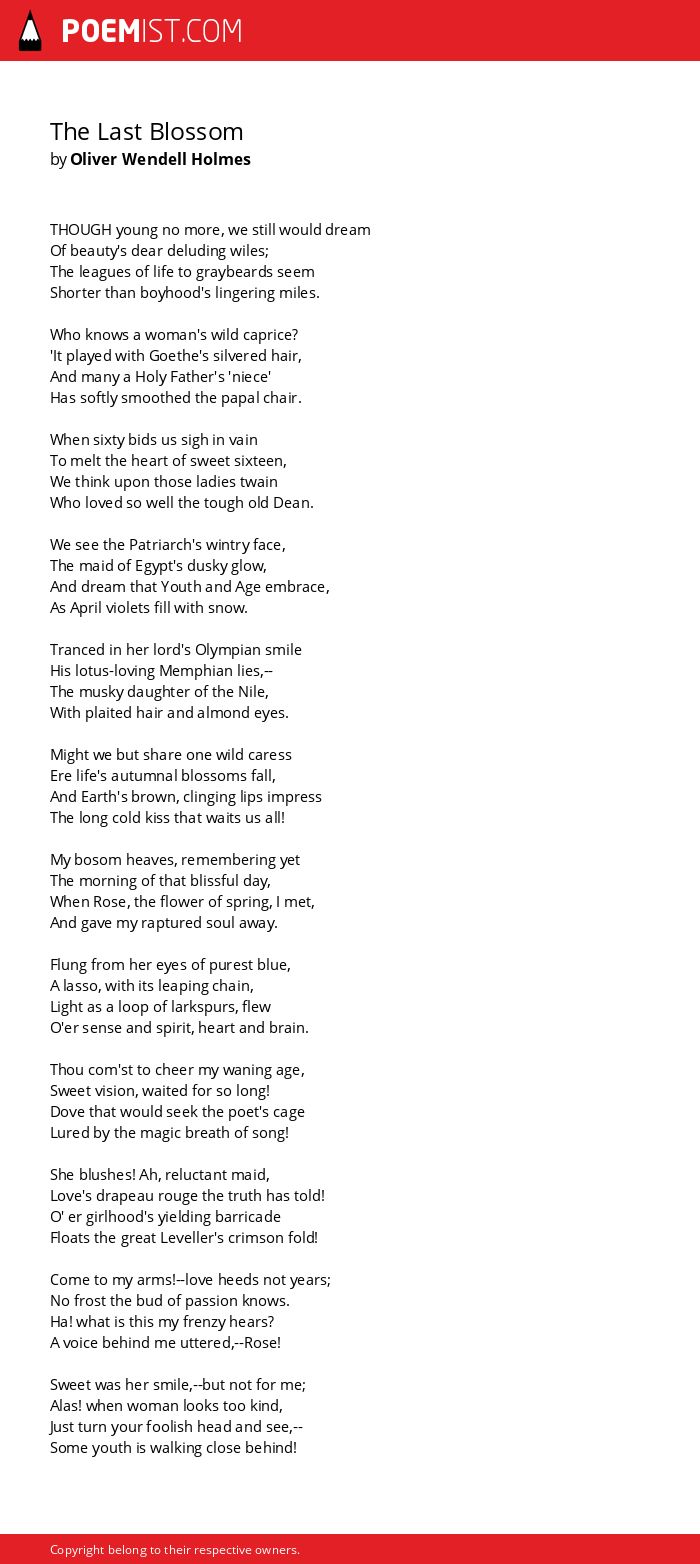 POEMIST.COM

The Last Blossom
by Oliver Wendell Holmes

THOUGH young no more, we still would dream
Of beauty's dear deluding wiles;
The leagues of life to graybeards seem
Shorter than boyhood's lingering miles.

Who knows a woman's wild caprice?
'It played with Goethe's silvered hair,
And many a Holy Father's 'niece'
Has softly smoothed the papal chair.

When sixty bids us sigh in vain
To melt the heart of sweet sixteen,
We think upon those ladies twain
Who loved so well the tough old Dean.

We see the Patriarch's wintry face,
The maid of Egypt's dusky glow,
And dream that Youth and Age embrace,
As April violets fill with snow.

Tranced in her lord's Olympian smile
His lotus-loving Memphian lies,--
The musky daughter of the Nile,
With plaited hair and almond eyes.

Might we but share one wild caress
Ere life's autumnal blossoms fall,
And Earth's brown, clinging lips impress
The long cold kiss that waits us all!

My bosom heaves, remembering yet
The morning of that blissful day,
When Rose, the flower of spring, I met,
And gave my raptured soul away.

Flung from her eyes of purest blue,
A lasso, with its leaping chain,
Light as a loop of larkspurs, flew
O'er sense and spirit, heart and brain.

Thou com'st to cheer my waning age,
Sweet vision, waited for so long!
Dove that would seek the poet's cage
Lured by the magic breath of song!

She blushes! Ah, reluctant maid,
Love's drapeau rouge the truth has told!
O' er girlhood's yielding barricade
Floats the great Leveller's crimson fold!

Come to my arms!--love heeds not years;
No frost the bud of passion knows.
Ha! what is this my frenzy hears?
A voice behind me uttered,--Rose!

Sweet was her smile,--but not for me;
Alas! when woman looks too kind,
Just turn your foolish head and see,--
Some youth is walking close behind!

Copyright belong to their respective owners.